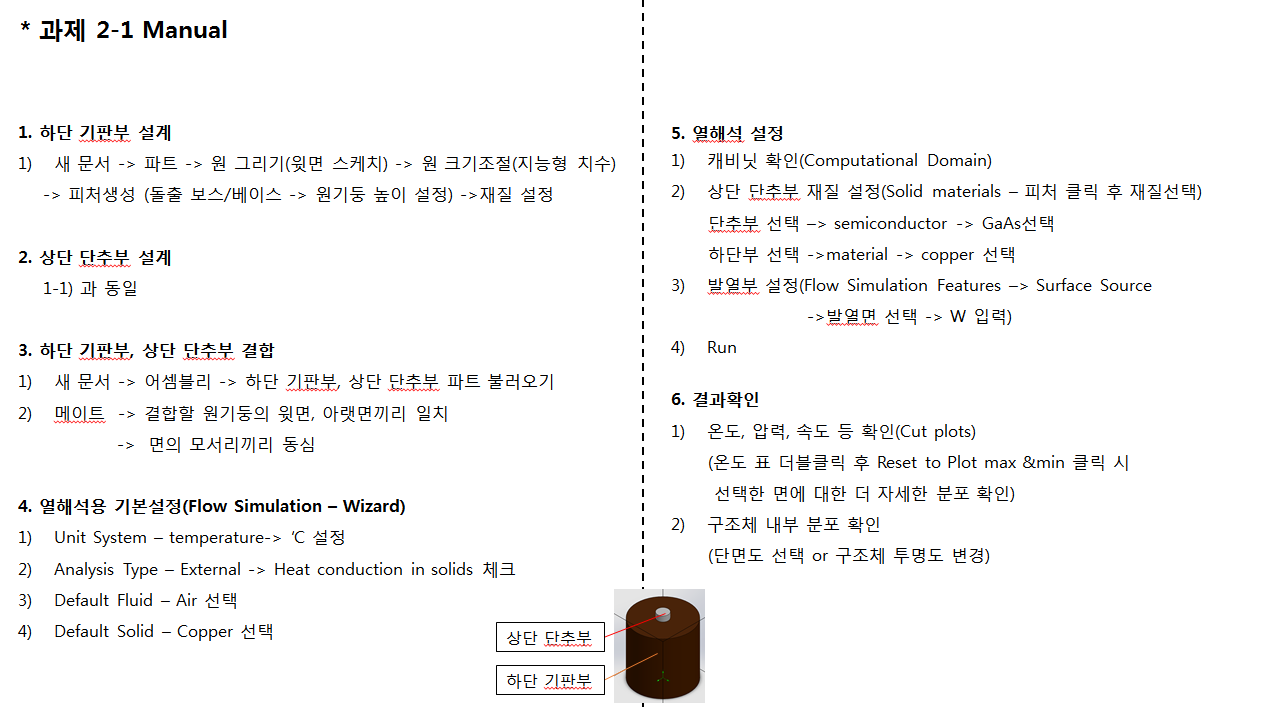 * 과제 2-1 Manual

1. 하단 기판부 설계
1) 새 문서 -> 파트 -> 원 그리기(윗면 스케치) -> 원 크기조절(지능형 치수) -> 피처생성 (돌출 보스/베이스 -> 원기둥 높이 설정) ->재질 설정

2. 상단 단추부 설계
1-1) 과 동일

3. 하단 기판부, 상단 단추부 결합
1) 새 문서 -> 어셈블리 -> 하단 기판부, 상단 단추부 파트 불러오기
2) 메이트 -> 결합할 원기둥의 윗면, 아랫면끼리 일치
-> 면의 모서리끼리 동심

4. 열해석용 기본설정(Flow Simulation – Wizard)
1) Unit System – temperature-> ‘C 설정
2) Analysis Type – External -> Heat conduction in solids 체크
3) Default Fluid – Air 선택
4) Default Solid – Copper 선택

5. 열해석 설정
1) 캐비닛 확인(Computational Domain)
2) 상단 단추부 재질 설정(Solid materials – 피처 클릭 후 재질선택)
단추부 선택 –> semiconductor -> GaAs선택
하단부 선택 ->material -> copper 선택
3) 발열부 설정(Flow Simulation Features –> Surface Source
->발열면 선택 -> W 입력)
4) Run

6. 결과확인
1) 온도, 압력, 속도 등 확인(Cut plots)
(온도 표 더블클릭 후 Reset to Plot max &min 클릭 시
선택한 면에 대한 더 자세한 분포 확인)
2) 구조체 내부 분포 확인
(단면도 선택 or 구조체 투명도 변경)

상단 단추부
하단 기판부